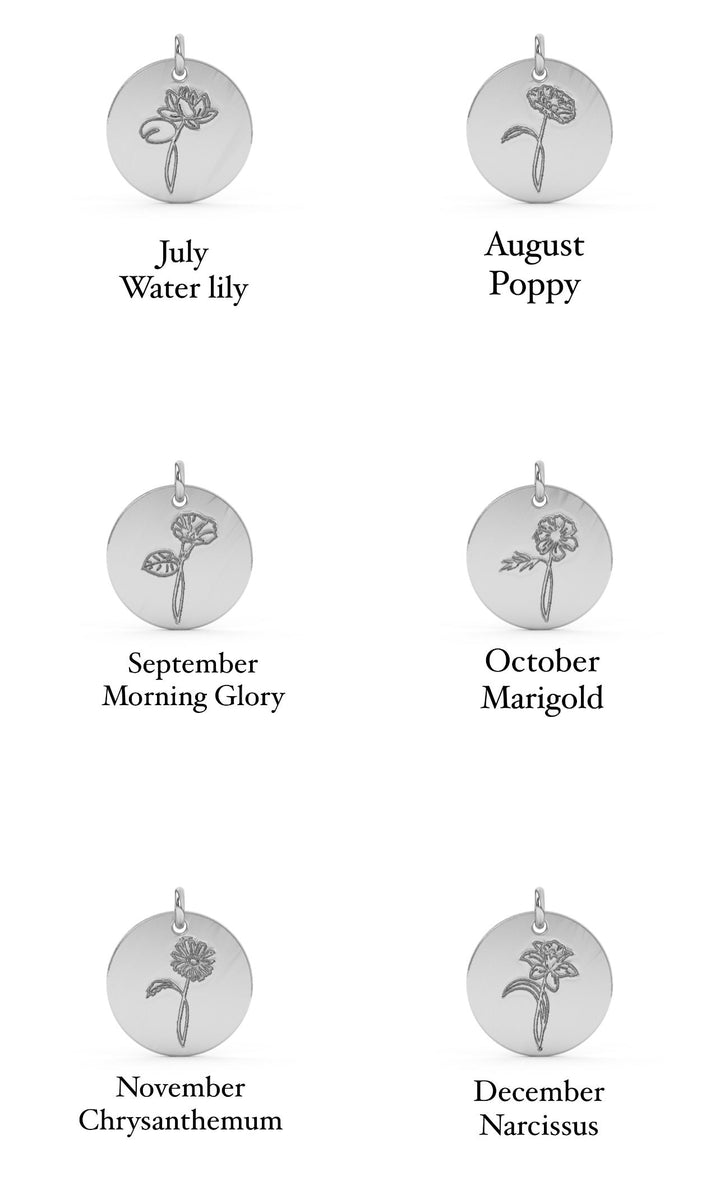 July
Water lily

August
Poppy

September
Morning Glory

October
Marigold

November
Chrysanthemum

December
Narcissus